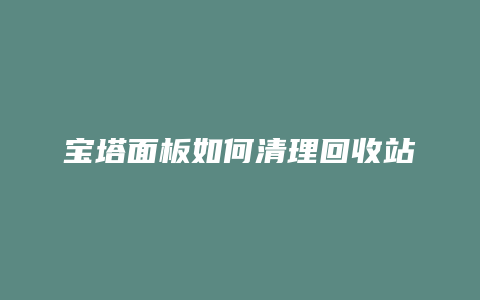 宝塔面板如何清理回收站